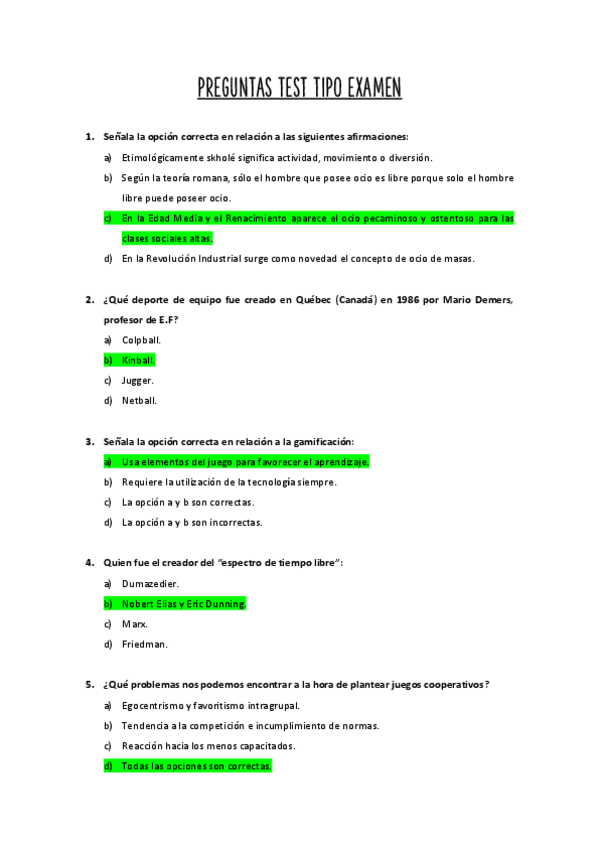 PREGUNTAS TEST TIPO EXAMEN

1. Señala la opción correcta en relación a las siguientes afirmaciones:

a) Etimológicamente skholé significa actividad, movimiento o diversión.

b) Según la teoría romana, sólo el hombre que posee ocio es libre porque solo el hombre libre puede poseer ocio.

c) En la Edad Media y el Renacimiento aparece el ocio pecaminoso y ostentoso para las clases sociales altas.

d) En la Revolución Industrial surge como novedad el concepto de ocio de masas.

2. ¿Qué deporte de equipo fue creado en Québec (Canadá) en 1986 por Mario Demers, profesor de E.F?

a) Colpball.

b) Kinball.

c) Jugger.

d) Netball.

3. Señala la opción correcta en relación a la gamificación:

a) Usa elementos del juego para favorecer el aprendizaje.

b) Requiere la utilización de la tecnología siempre.

c) La opción a y b son correctas.

d) La opción a y b son incorrectas.

4. Quien fue el creador del "espectro de tiempo libre":

a) Dumazedier.

b) Nobert Elias y Eric Dunning.

c) Marx.

d) Friedman.

5. ¿Qué problemas nos podemos encontrar a la hora de plantear juegos cooperativos?

a) Egocentrismo y favoritismo intragrupal.

b) Tendencia a la competición e incumplimiento de normas.

c) Reacción hacia los menos capacitados.

d) Todas las opciones son correctas.